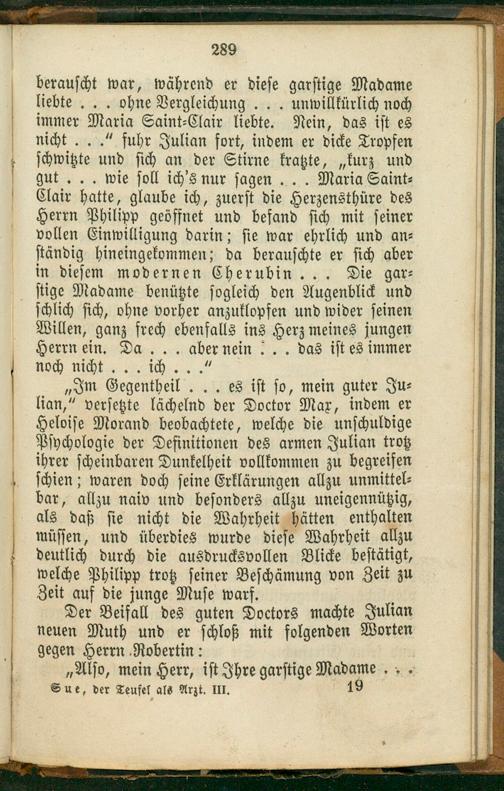 289

berauscht war, während er diese garstige Madame liebte . . . ohne Vergleichung . . . unwillkürlich noch immer Maria Saint-Clair liebte. Nein, das ist es nicht . . ." fuhr Julian fort, indem er dicke Tropfen schwitzte und sich an der Stirne kratzte, „kurz und gut . . . wie soll ich's nur sagen . . . Maria Saint-Clair hatte, glaube ich, zuerst die Herzensthüre des Herrn Philipp geöffnet und befand sich mit seiner vollen Einwilligung darin; sie war ehrlich und anständig hineingekommen; da berauschte er sich aber in diesem modernen Cherubin . . . Die garstige Madame benützte sogleich den Augenblick und schlich sich, ohne vorher anzuklopfen und wider seinen Willen, ganz frech ebenfalls ins Herz meines jungen Herrn ein. Da . . . aber nein . . . das ist es immer noch nicht . . . ich . . ."

„Im Gegentheil . . . es ist so, mein guter Julian," versetzte lächelnd der Doctor Max, indem er Heloise Morand beobachtete, welche die unschuldige Psychologie der Definitionen des armen Julian trotz ihrer scheinbaren Dunkelheit vollkommen zu begreifen schien; waren doch seine Erklärungen allzu unmittelbar, allzu naiv und besonders allzu uneigennützig, als daß sie nicht die Wahrheit hätten enthalten müssen, und überdies wurde diese Wahrheit allzu deutlich durch die ausdrucksvollen Blicke bestätigt, welche Philipp trotz seiner Beschämung von Zeit zu Zeit auf die junge Muse warf.

Der Beifall des guten Doctors machte Julian neuen Muth und er schloß mit folgenden Worten gegen Herrn Robertin:

„Also, mein Herr, ist Ihre garstige Madame . . .

Sue, der Teufel als Arzt. III. 19